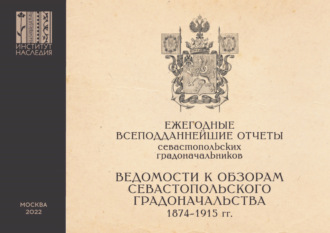 ИНСТИТУТ НАСЛЕДИЯ

МОСКВА
2022

ЕЖЕГОДНЫЕ
ВСЕПОДДАННЕЙШИЕ ОТЧЕТЫ
севастопольских
градоначальников

ВЕДОМОСТИ К ОБЗОРАМ
СЕВАСТОПОЛЬСКОГО
ГРАДОНАЧАЛЬСТВА
1874–1915 гг.